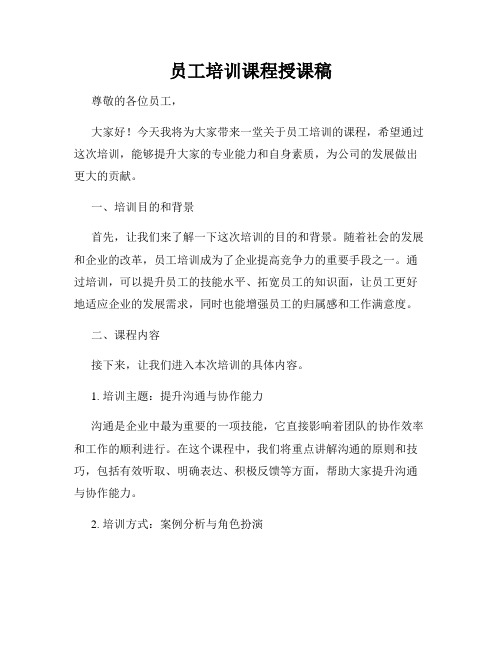 员工培训课程授课稿

尊敬的各位员工，

大家好！今天我将为大家带来一堂关于员工培训的课程，希望通过这次培训，能够提升大家的专业能力和自身素质，为公司的发展做出更大的贡献。

一、培训目的和背景

首先，让我们来了解一下这次培训的目的和背景。随着社会的发展和企业的改革，员工培训成为了企业提高竞争力的重要手段之一。通过培训，可以提升员工的技能水平、拓宽员工的知识面，让员工更好地适应企业的发展需求，同时也能增强员工的归属感和工作满意度。

二、课程内容

接下来，让我们进入本次培训的具体内容。

1. 培训主题：提升沟通与协作能力

沟通是企业中最为重要的一项技能，它直接影响着团队的协作效率和工作的顺利进行。在这个课程中，我们将重点讲解沟通的原则和技巧，包括有效听取、明确表达、积极反馈等方面，帮助大家提升沟通与协作能力。

2. 培训方式：案例分析与角色扮演